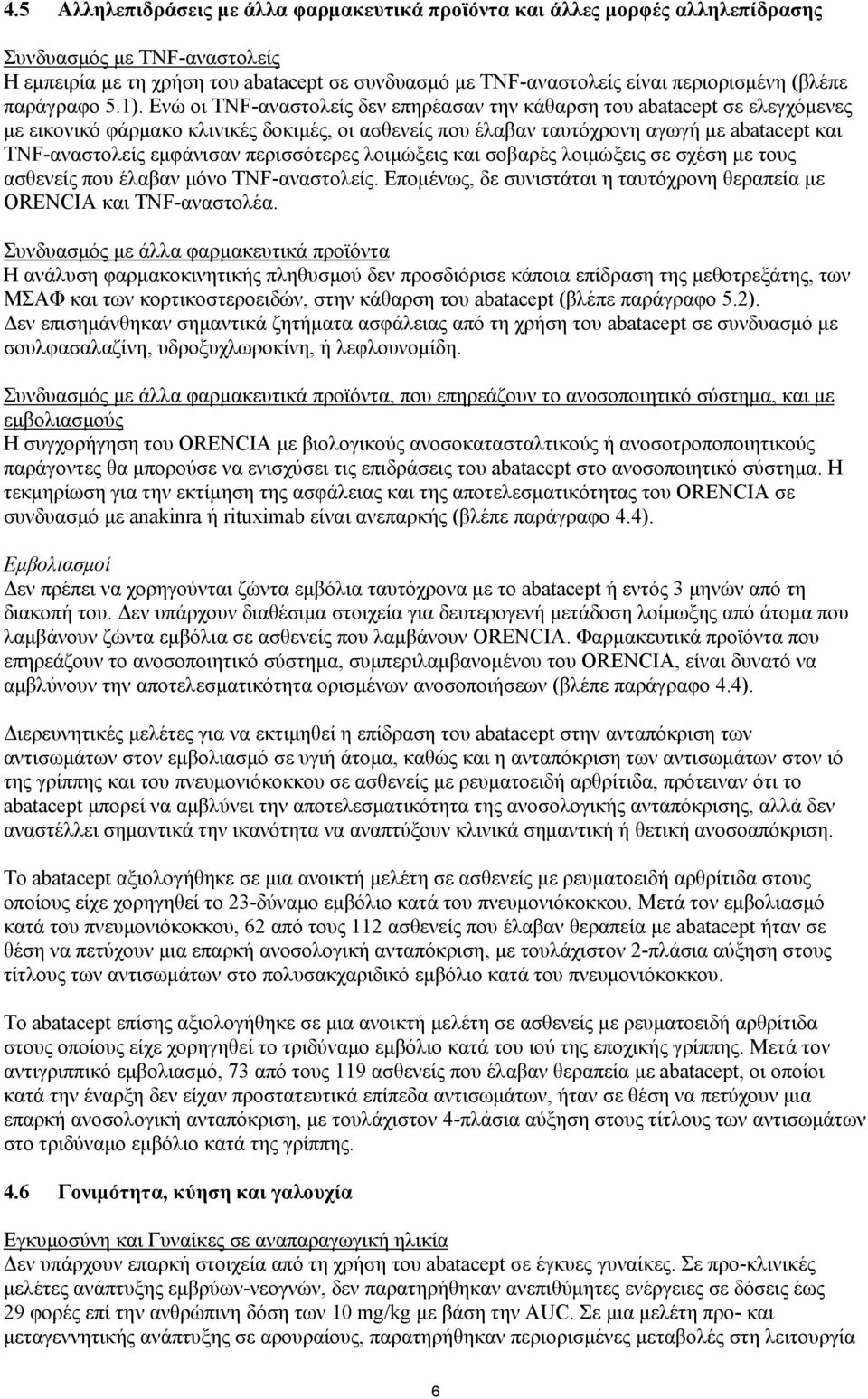 4.5 Αλληλεπιδράσεις με άλλα φαρμακευτικά προϊόντα και άλλες μορφές αλληλεπίδρασης

Συνδυασμός με TNF-αναστολείς
Η εμπειρία με τη χρήση του abatacept σε συνδυασμό με TNF-αναστολείς είναι περιορισμένη (βλέπε παράγραφο 5.1). Ενώ οι TNF-αναστολείς δεν επηρέασαν την κάθαρση του abatacept σε ελεγχόμενες με εικονικό φάρμακο κλινικές δοκιμές, οι ασθενείς που έλαβαν ταυτόχρονη αγωγή με abatacept και TNF-αναστολείς εμφάνισαν περισσότερες λοιμώξεις και σοβαρές λοιμώξεις σε σχέση με τους ασθενείς που έλαβαν μόνο TNF-αναστολείς. Επομένως, δε συνιστάται η ταυτόχρονη θεραπεία με ORENCIA και TNF-αναστολέα.

Συνδυασμός με άλλα φαρμακευτικά προϊόντα
Η ανάλυση φαρμακοκινητικής πληθυσμού δεν προσδιόρισε κάποια επίδραση της μεθοτρεξάτης, των ΜΣΑΦ και των κορτικοστεροειδών, στην κάθαρση του abatacept (βλέπε παράγραφο 5.2).
Δεν επισημάνθηκαν σημαντικά ζητήματα ασφάλειας από τη χρήση του abatacept σε συνδυασμό με σουλφασαλαζίνη, υδροξυχλωροκίνη, ή λεφλουνομίδη.

Συνδυασμός με άλλα φαρμακευτικά προϊόντα, που επηρεάζουν το ανοσοποιητικό σύστημα, και με εμβολιασμούς
Η συγχορήγηση του ORENCIA με βιολογικούς ανοσοκατασταλτικούς ή ανοσοτροποποιητικούς παράγοντες θα μπορούσε να ενισχύσει τις επιδράσεις του abatacept στο ανοσοποιητικό σύστημα. Η τεκμηρίωση για την εκτίμηση της ασφάλειας και της αποτελεσματικότητας του ORENCIA σε συνδυασμό με anakinra ή rituximab είναι ανεπαρκής (βλέπε παράγραφο 4.4).

Εμβολιασμοί
Δεν πρέπει να χορηγούνται ζώντα εμβόλια ταυτόχρονα με το abatacept ή εντός 3 μηνών από τη διακοπή του. Δεν υπάρχουν διαθέσιμα στοιχεία για δευτερογενή μετάδοση λοίμωξης από άτομα που λαμβάνουν ζώντα εμβόλια σε ασθενείς που λαμβάνουν ORENCIA. Φαρμακευτικά προϊόντα που επηρεάζουν το ανοσοποιητικό σύστημα, συμπεριλαμβανομένου του ORENCIA, είναι δυνατό να αμβλύνουν την αποτελεσματικότητα ορισμένων ανοσοποιήσεων (βλέπε παράγραφο 4.4).

Διερευνητικές μελέτες για να εκτιμηθεί η επίδραση του abatacept στην ανταπόκριση των αντισωμάτων στον εμβολιασμό σε υγιή άτομα, καθώς και η ανταπόκριση των αντισωμάτων στον ιό της γρίππης και του πνευμονιόκοκκου σε ασθενείς με ρευματοειδή αρθρίτιδα, πρότειναν ότι το abatacept μπορεί να αμβλύνει την αποτελεσματικότητα της ανοσολογικής ανταπόκρισης, αλλά δεν αναστέλλει σημαντικά την ικανότητα να αναπτύξουν κλινικά σημαντική ή θετική ανοσοαπόκριση.

Το abatacept αξιολογήθηκε σε μια ανοικτή μελέτη σε ασθενείς με ρευματοειδή αρθρίτιδα στους οποίους είχε χορηγηθεί το 23-δύναμο εμβόλιο κατά του πνευμονιόκοκκου. Μετά τον εμβολιασμό κατά του πνευμονιόκοκκου, 62 από τους 112 ασθενείς που έλαβαν θεραπεία με abatacept ήταν σε θέση να πετύχουν μια επαρκή ανοσολογική ανταπόκριση, με τουλάχιστον 2-πλάσια αύξηση στους τίτλους των αντισωμάτων στο πολυσακχαριδικό εμβόλιο κατά του πνευμονιόκοκκου.

Το abatacept επίσης αξιολογήθηκε σε μια ανοικτή μελέτη σε ασθενείς με ρευματοειδή αρθρίτιδα στους οποίους είχε χορηγηθεί το τριδύναμο εμβόλιο κατά του ιού της εποχικής γρίππης. Μετά τον αντιγριππικό εμβολιασμό, 73 από τους 119 ασθενείς που έλαβαν θεραπεία με abatacept, οι οποίοι κατά την έναρξη δεν είχαν προστατευτικά επίπεδα αντισωμάτων, ήταν σε θέση να πετύχουν μια επαρκή ανοσολογική ανταπόκριση, με τουλάχιστον 4-πλάσια αύξηση στους τίτλους των αντισωμάτων στο τριδύναμο εμβόλιο κατά της γρίππης.

4.6 Γονιμότητα, κύηση και γαλουχία

Εγκυμοσύνη και Γυναίκες σε αναπαραγωγική ηλικία
Δεν υπάρχουν επαρκή στοιχεία από τη χρήση του abatacept σε έγκυες γυναίκες. Σε προ-κλινικές μελέτες ανάπτυξης εμβρύων-νεογνών, δεν παρατηρήθηκαν ανεπιθύμητες ενέργειες σε δόσεις έως 29 φορές επί την ανθρώπινη δόση των 10 mg/kg με βάση την AUC. Σε μια μελέτη προ- και μεταγεννητικής ανάπτυξης σε αρουραίους, παρατηρήθηκαν περιορισμένες μεταβολές στη λειτουργία

6